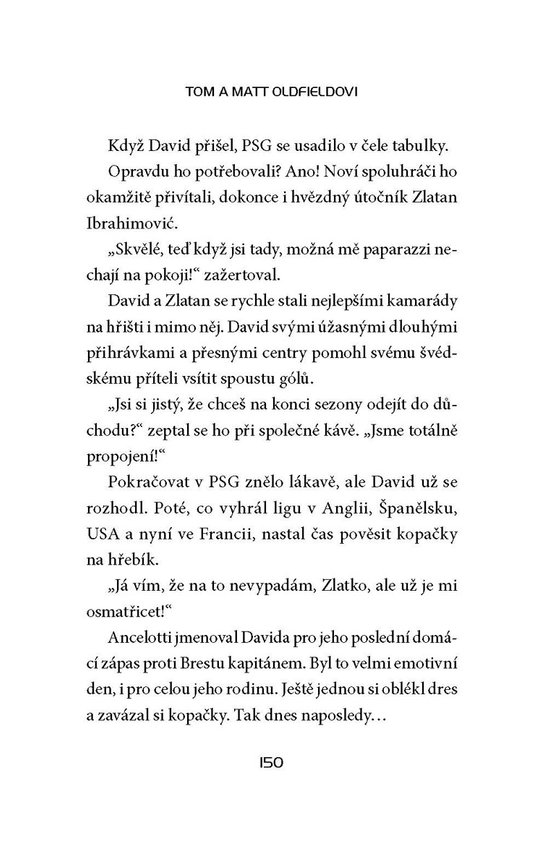 TOM A MATT OLDFIELDOVI

Když David přišel, PSG se usadilo v čele tabulky.

Opravdu ho potřebovali? Ano! Noví spoluhráči ho okamžitě přivítali, dokonce i hvězdný útočník Zlatan Ibrahimović.

„Skvělé, teď když jsi tady, možná mě paparazzi nechají na pokoji!“ zažertoval.

David a Zlatan se rychle stali nejlepšími kamarády na hřišti i mimo něj. David svými úžasnými dlouhými přihrávkami a přesnými centry pomohl svému švédskému příteli vsítit spoustu gólů.

„Jsi si jistý, že chceš na konci sezony odejít do důchodu?“ zeptal se ho při společné kávě. „Jsme totálně propojení!“

Pokračovat v PSG znělo lákavě, ale David už se rozhodl. Poté, co vyhrál ligu v Anglii, Španělsku, USA a nyní ve Francii, nastal čas pověsit kopačky na hřebík.

„Já vím, že na to nevypadám, Zlatko, ale už je mi osmatřicet!“

Ancelotti jmenoval Davida pro jeho poslední domácí zápas proti Brestu kapitánem. Byl to velmi emotivní den, i pro celou jeho rodinu. Ještě jednou si oblékl dres a zavázal si kopačky. Tak dnes naposledy…

150